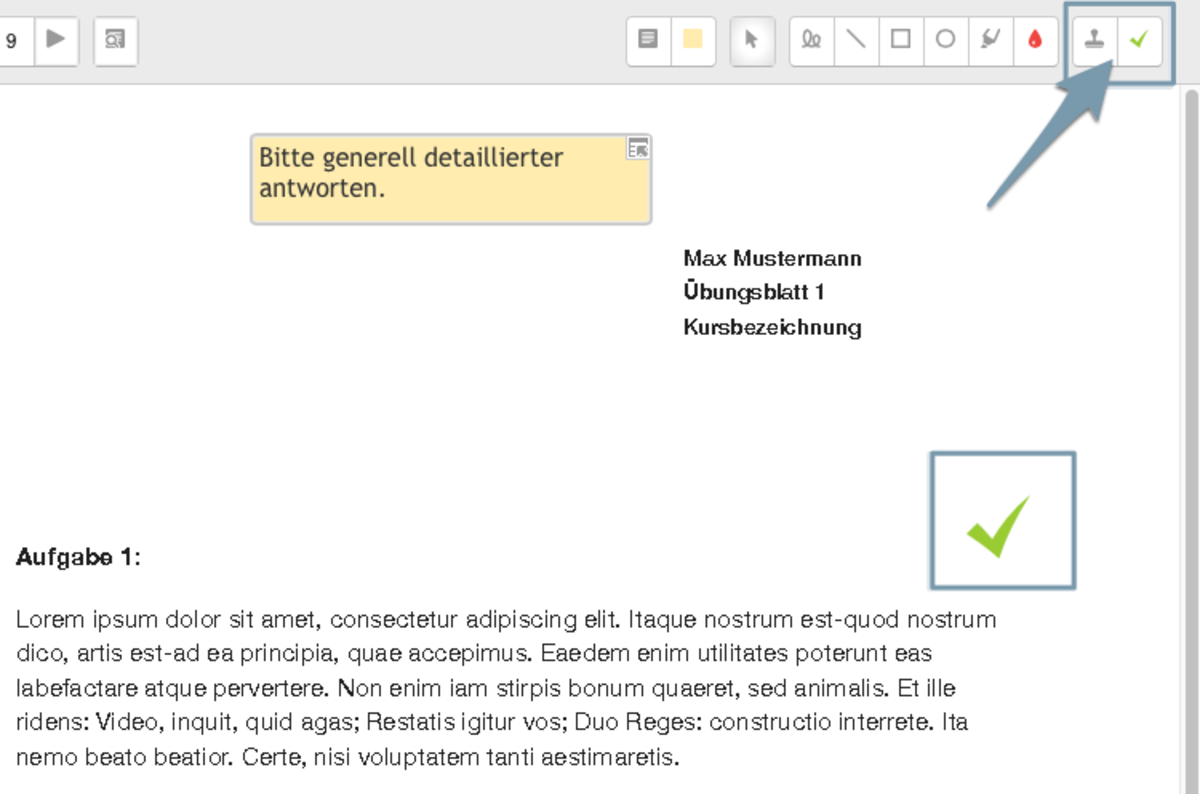 9

Bitte generell detaillierter antworten.

Max Mustermann
Übungsblatt 1
Kursbezeichnung

Aufgabe 1:

Lorem ipsum dolor sit amet, consectetur adipiscing elit. Itaque nostrum est-quod nostrum dico, artis est-ad ea principia, quae accepimus. Eaedem enim utilitates poterunt eas labefactare atque pervertere. Non enim iam stirpis bonum quaeret, sed animalis. Et ille ridens: Video, inquit, quid agas; Restatis igitur vos; Duo Reges: constructio interrete. Ita nemo beato beatior. Certe, nisi voluptatem tanti aestimaretis.